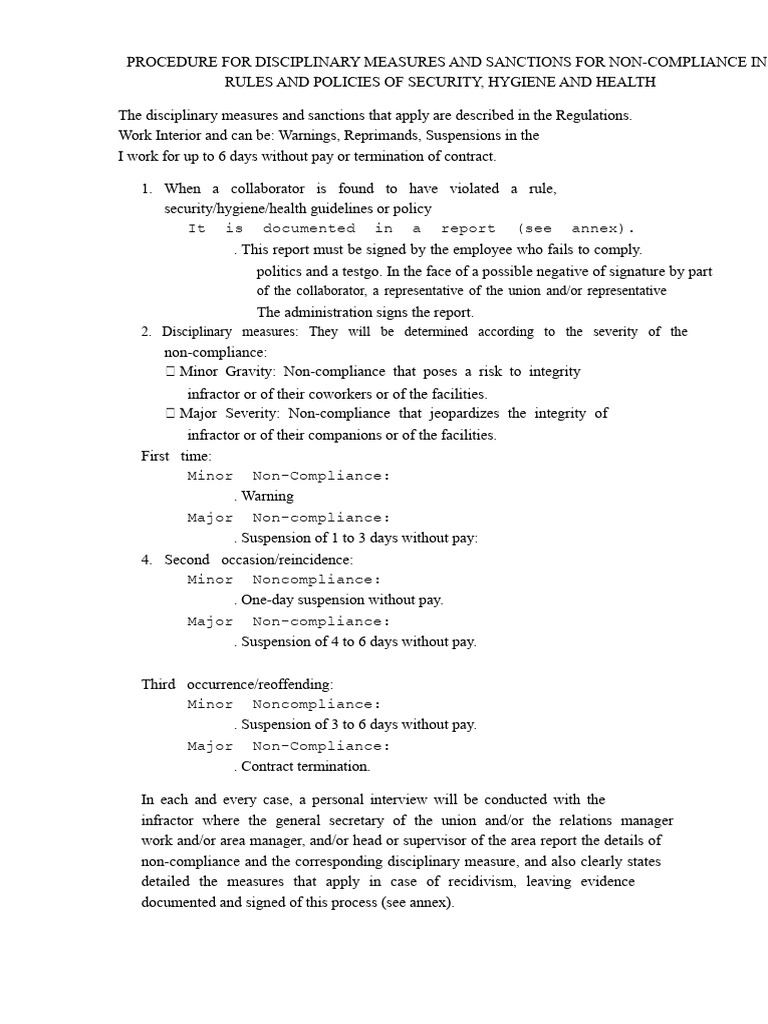 PROCEDURE FOR DISCIPLINARY MEASURES AND SANCTIONS FOR NON-COMPLIANCE IN RULES AND POLICIES OF SECURITY, HYGIENE AND HEALTH

The disciplinary measures and sanctions that apply are described in the Regulations. Work Interior and can be: Warnings, Reprimands, Suspensions in the I work for up to 6 days without pay or termination of contract.

1. When a collaborator is found to have violated a rule, security/hygiene/health guidelines or policy
It is documented in a report (see annex).
. This report must be signed by the employee who fails to comply.
politics and a testgo. In the face of a possible negative of signature by part of the collaborator, a representative of the union and/or representative The administration signs the report.
2. Disciplinary measures: They will be determined according to the severity of the non-compliance:
 Minor Gravity: Non-compliance that poses a risk to integrity infractor or of their coworkers or of the facilities.
 Major Severity: Non-compliance that jeopardizes the integrity of infractor or of their companions or of the facilities.
First time:
Minor Non-Compliance:
. Warning
Major Non-compliance:
. Suspension of 1 to 3 days without pay:
4. Second occasion/reincidence:
Minor Noncompliance:
. One-day suspension without pay.
Major Non-compliance:
. Suspension of 4 to 6 days without pay.

Third occurrence/reoffending:
Minor Noncompliance:
. Suspension of 3 to 6 days without pay.
Major Non-Compliance:
. Contract termination.

In each and every case, a personal interview will be conducted with the infractor where the general secretary of the union and/or the relations manager work and/or area manager, and/or head or supervisor of the area report the details of non-compliance and the corresponding disciplinary measure, and also clearly states detailed the measures that apply in case of recidivism, leaving evidence documented and signed of this process (see annex).